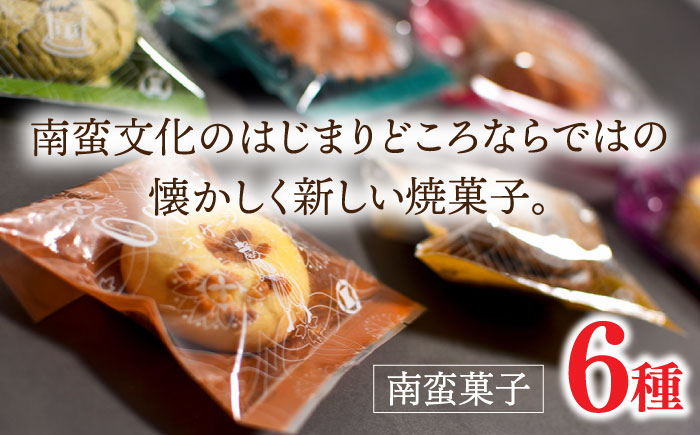 南蛮文化のはじまりどころならではの
懐かしく新しい焼菓子。

南蛮菓子

6種